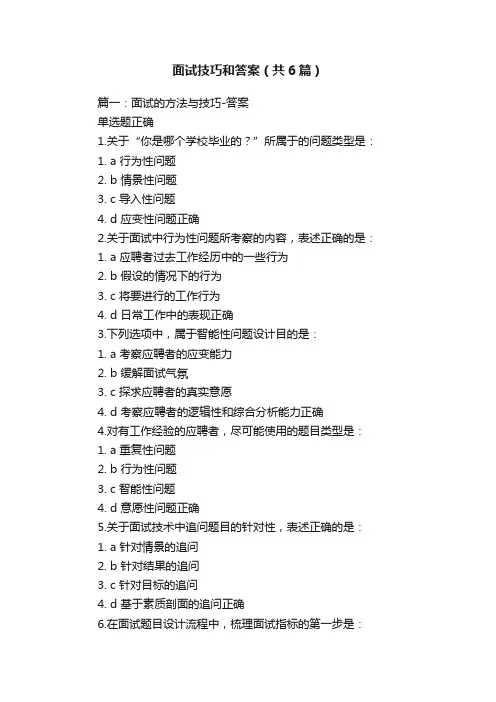 面试技巧和答案（共6篇）

篇一：面试的方法与技巧-答案
单选题正确
1.关于“你是哪个学校毕业的？”所属于的问题类型是：
1. a 行为性问题
2. b 情景性问题
3. c 导入性问题
4. d 应变性问题正确
2.关于面试中行为性问题所考察的内容，表述正确的是：
1. a 应聘者过去工作经历中的一些行为
2. b 假设的情况下的行为
3. c 将要进行的工作行为
4. d 日常工作中的表现正确
3.下列选项中，属于智能性问题设计目的是：
1. a 考察应聘者的应变能力
2. b 缓解面试气氛
3. c 探求应聘者的真实意愿
4. d 考察应聘者的逻辑性和综合分析能力正确
4.对有工作经验的应聘者，尽可能使用的题目类型是：
1. a 重复性问题
2. b 行为性问题
3. c 智能性问题
4. d 意愿性问题正确
5.关于面试技术中追问题目的针对性，表述正确的是：
1. a 针对情景的追问
2. b 针对结果的追问
3. c 针对目标的追问
4. d 基于素质剖面的追问正确
6.在面试题目设计流程中，梳理面试指标的第一步是：